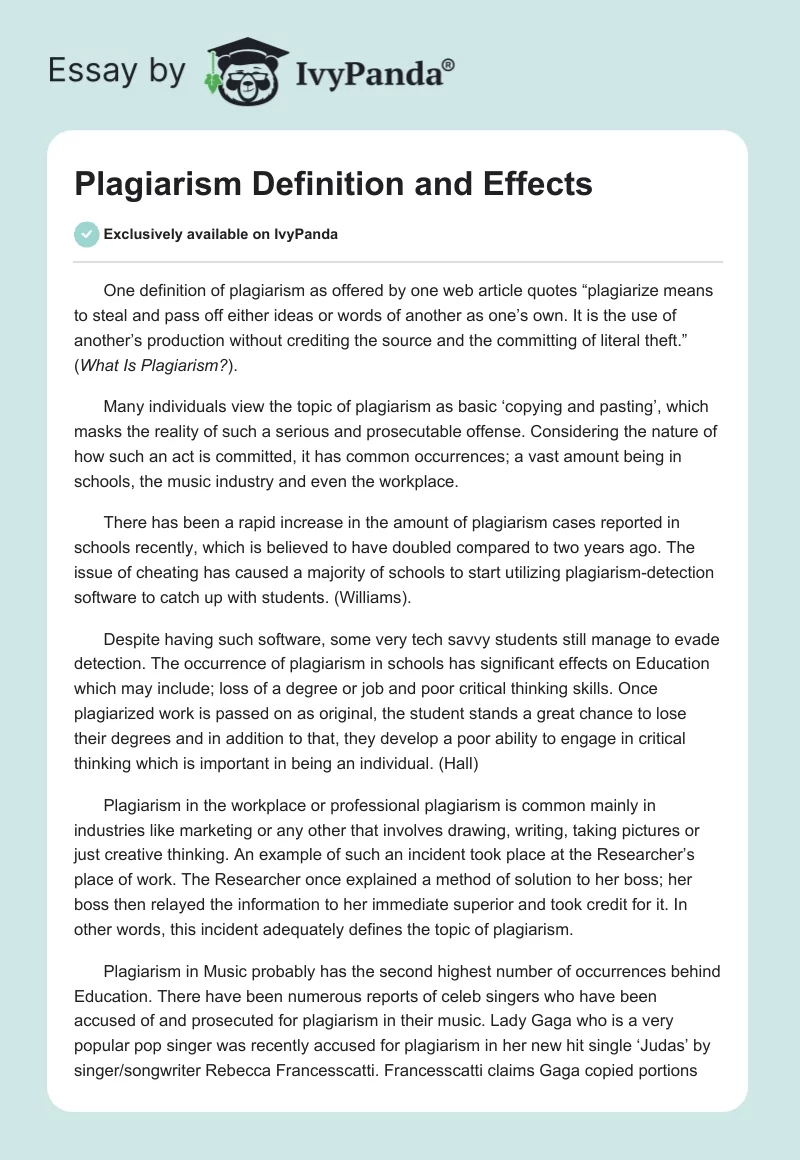 Essay by IvyPanda®

Plagiarism Definition and Effects

Exclusively available on IvyPanda

One definition of plagiarism as offered by one web article quotes “plagiarize means to steal and pass off either ideas or words of another as one’s own. It is the use of another’s production without crediting the source and the committing of literal theft.” (What Is Plagiarism?).

Many individuals view the topic of plagiarism as basic ‘copying and pasting’, which masks the reality of such a serious and prosecutable offense. Considering the nature of how such an act is committed, it has common occurrences; a vast amount being in schools, the music industry and even the workplace.

There has been a rapid increase in the amount of plagiarism cases reported in schools recently, which is believed to have doubled compared to two years ago. The issue of cheating has caused a majority of schools to start utilizing plagiarism-detection software to catch up with students. (Williams).

Despite having such software, some very tech savvy students still manage to evade detection. The occurrence of plagiarism in schools has significant effects on Education which may include; loss of a degree or job and poor critical thinking skills. Once plagiarized work is passed on as original, the student stands a great chance to lose their degrees and in addition to that, they develop a poor ability to engage in critical thinking which is important in being an individual. (Hall)

Plagiarism in the workplace or professional plagiarism is common mainly in industries like marketing or any other that involves drawing, writing, taking pictures or just creative thinking. An example of such an incident took place at the Researcher’s place of work. The Researcher once explained a method of solution to her boss; her boss then relayed the information to her immediate superior and took credit for it. In other words, this incident adequately defines the topic of plagiarism.

Plagiarism in Music probably has the second highest number of occurrences behind Education. There have been numerous reports of celeb singers who have been accused of and prosecuted for plagiarism in their music. Lady Gaga who is a very popular pop singer was recently accused for plagiarism in her new hit single ‘Judas’ by singer/songwriter Rebecca Francesscatti. Francesscatti claims Gaga copied portions